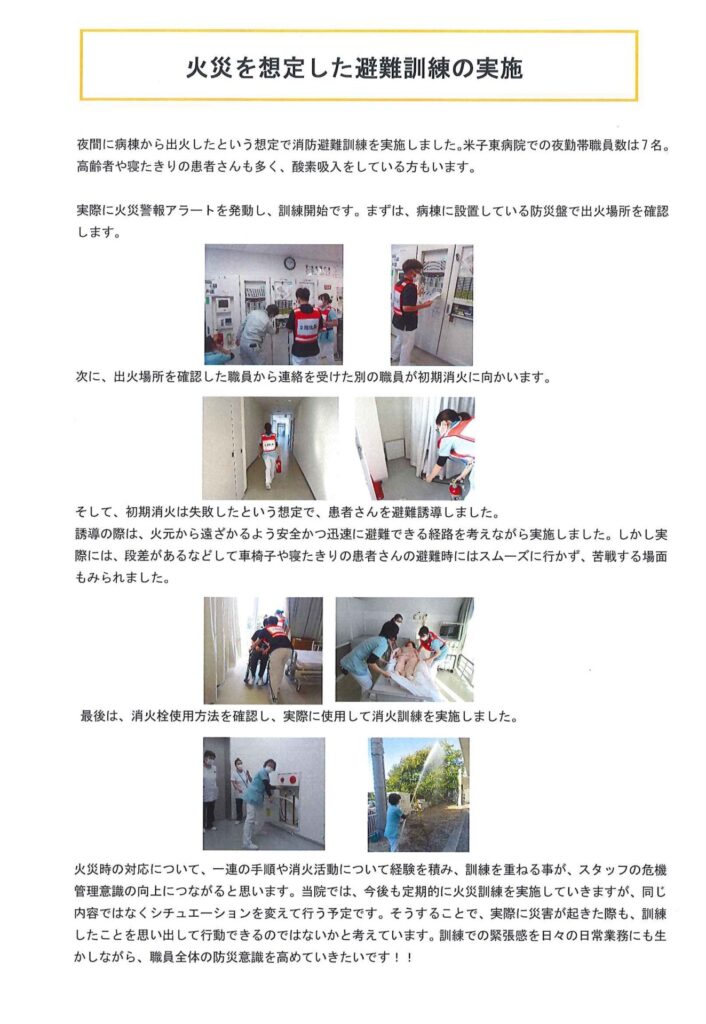 火災を想定した避難訓練の実施

夜間に病棟から出火したという想定で消防避難訓練を実施しました。米子東病院での夜勤帯職員数は７名。高齢者や寝たきりの患者さんも多く、酸素吸入をしている方もいます。

実際に火災警報アラートを発動し、訓練開始です。まずは、病棟に設置している防災盤で出火場所を確認します。

次に、出火場所を確認した職員から連絡を受けた別の職員が初期消火に向かいます。

そして、初期消火は失敗したという想定で、患者さんを避難誘導しました。
誘導の際は、火元から遠ざかるよう安全かつ迅速に避難できる経路を考えながら実施しました。しかし実際には、段差があるなどして車椅子や寝たきりの患者さんの避難時にはスムーズに行かず、苦戦する場面もみられました。

最後は、消火栓使用方法を確認し、実際に使用して消火訓練を実施しました。

火災時の対応について、一連の手順や消火活動について経験を積み、訓練を重ねる事が、スタッフの危機管理意識の向上につながると思います。当院では、今後も定期的に火災訓練を実施していきますが、同じ内容ではなくシチュエーションを変えて行う予定です。そうすることで、実際に災害が起きた際も、訓練したことを思い出して行動できるのではないかと考えています。訓練での緊張感を日々の日常業務にも生かしながら、職員全体の防災意識を高めていきたいです！！